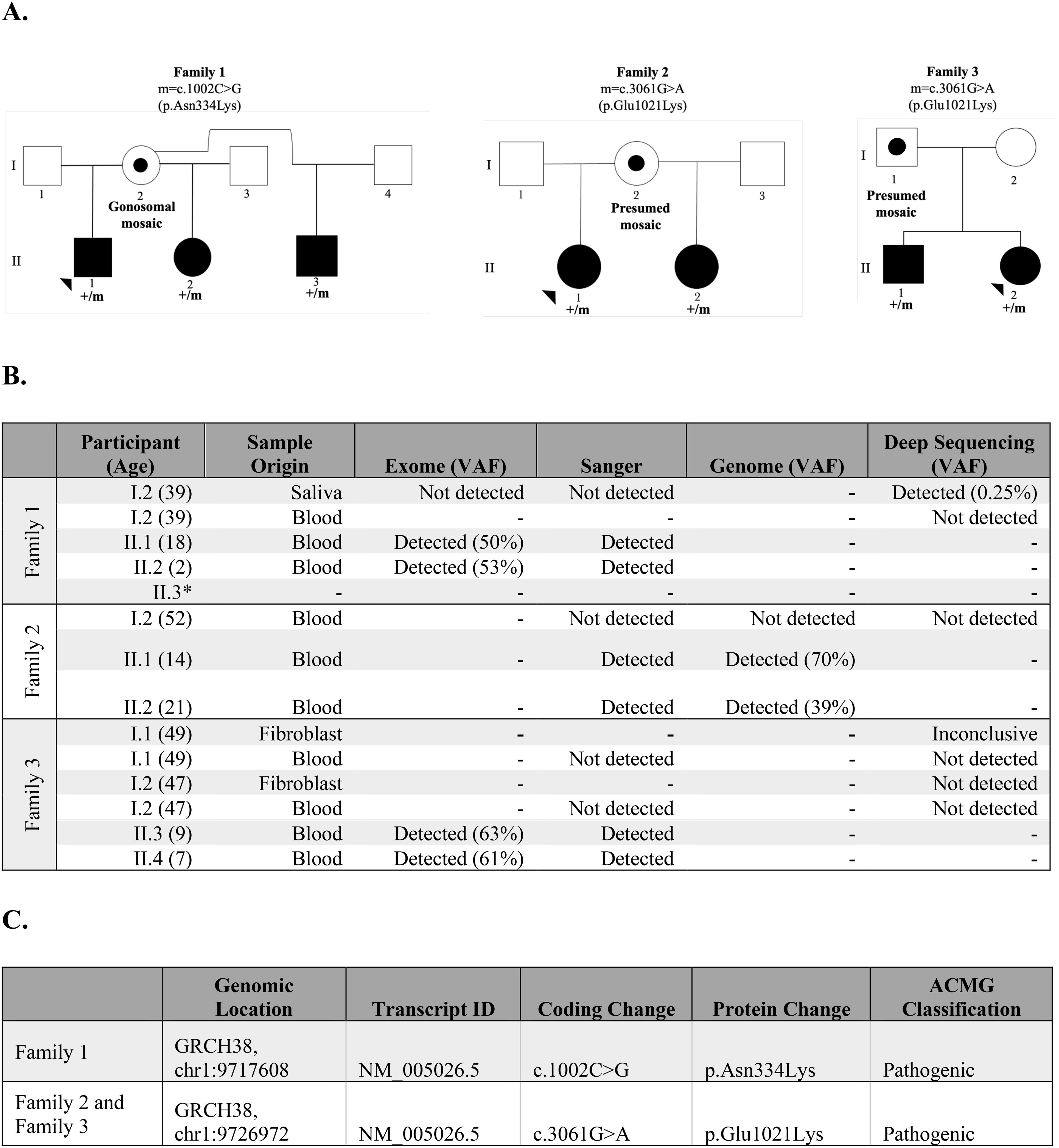 A.

Family 1
m=c.1002C>G
(p.Asn334Lys)

I
1
2
Gonosomal mosaic
3
4
II
1
+/m
2
+/m
3
+/m

Family 2
m=c.3061G>A
(p.Glu1021Lys)

I
1
2
Presumed mosaic
3
II
1
+/m
2
+/m

Family 3
m=c.3061G>A
(p.Glu1021Lys)

I
1
Presumed mosaic
2
II
1
+/m
2
+/m

B.

| | Participant (Age) | Sample Origin | Exome (VAF) | Sanger | Genome (VAF) | Deep Sequencing (VAF) |
|---|---|---|---|---|---|---|
| Family 1 | I.2 (39) | Saliva | Not detected | Not detected | - | Detected (0.25%) |
| | I.2 (39) | Blood | - | - | - | Not detected |
| | II.1 (18) | Blood | Detected (50%) | Detected | - | - |
| | II.2 (2) | Blood | Detected (53%) | Detected | - | - |
| | II.3* | - | - | - | - | - |
| Family 2 | I.2 (52) | Blood | - | Not detected | Not detected | Not detected |
| | II.1 (14) | Blood | - | Detected | Detected (70%) | - |
| | II.2 (21) | Blood | - | Detected | Detected (39%) | - |
| Family 3 | I.1 (49) | Fibroblast | - | - | - | Inconclusive |
| | I.1 (49) | Blood | - | Not detected | - | Not detected |
| | I.2 (47) | Fibroblast | - | - | - | Not detected |
| | I.2 (47) | Blood | - | Not detected | - | Not detected |
| | II.3 (9) | Blood | Detected (63%) | Detected | - | - |
| | II.4 (7) | Blood | Detected (61%) | Detected | - | - |

C.

| | Genomic Location | Transcript ID | Coding Change | Protein Change | ACMG Classification |
|---|---|---|---|---|---|
| Family 1 | GRCH38, chr1:9717608 | NM_005026.5 | c.1002C>G | p.Asn334Lys | Pathogenic |
| Family 2 and Family 3 | GRCH38, chr1:9726972 | NM_005026.5 | c.3061G>A | p.Glu1021Lys | Pathogenic |